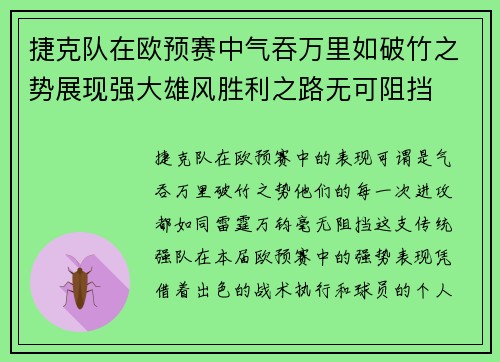 捷克队在欧预赛中气吞万里如破竹之势展现强大雄风胜利之路无可阻挡

捷克队在欧预赛中的表现可谓是气吞万里破竹之势他们的每一次进攻都如同雷霆万钧毫无阻挡这支传统强队在本届欧预赛中的强势表现凭借着出色的战术执行和球员的个人